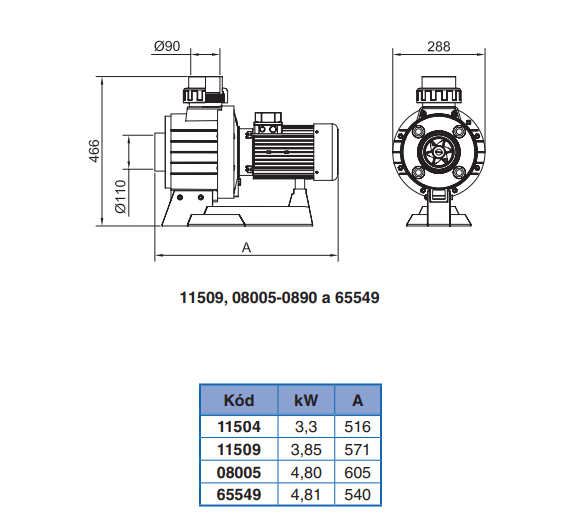 Ø90

288

466

Ø110

A

11509, 08005-0890 a 65549

| Kód | kW | A |
|---|---|---|
| 11504 | 3,3 | 516 |
| 11509 | 3,85 | 571 |
| 08005 | 4,80 | 605 |
| 65549 | 4,81 | 540 |